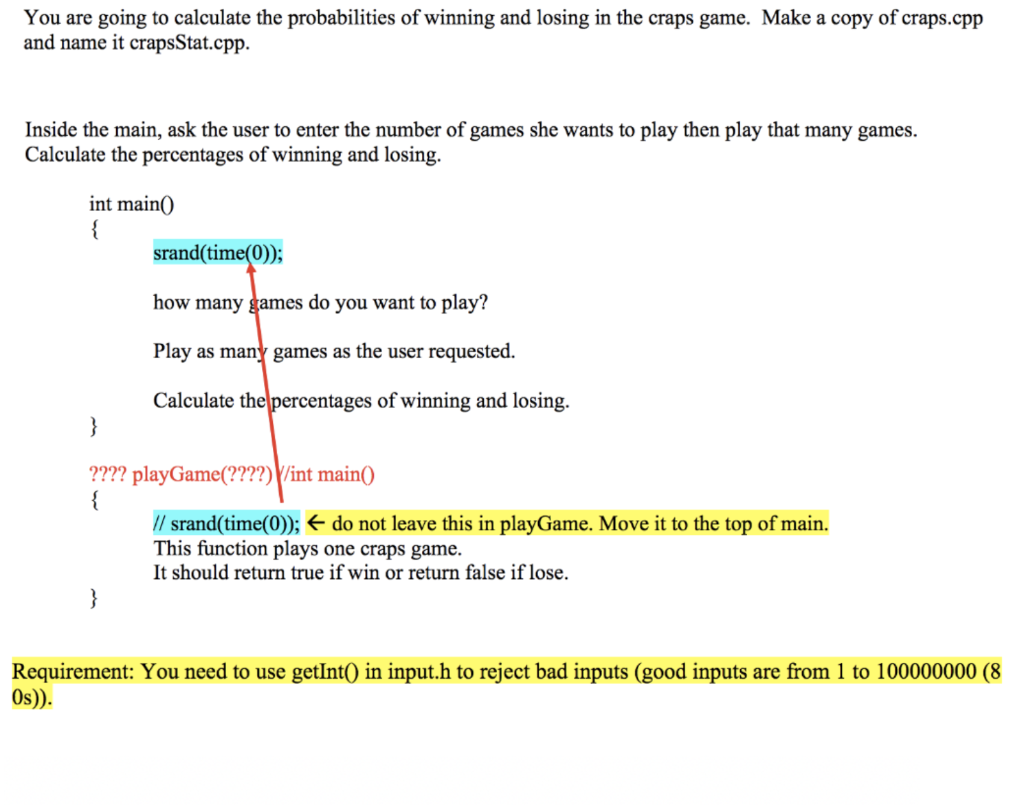 You are going to calculate the probabilities of winning and losing in the craps game. Make a copy of craps.cpp and name it crapsStat.cpp.

Inside the main, ask the user to enter the number of games she wants to play then play that many games. Calculate the percentages of winning and losing.

int main()
{
srand(time(0));

how many games do you want to play?

Play as many games as the user requested.

Calculate the percentages of winning and losing.
}

???? playGame(????) //int main()
{
// srand(time(0)); ← do not leave this in playGame. Move it to the top of main.
This function plays one craps game.
It should return true if win or return false if lose.
}

Requirement: You need to use getInt() in input.h to reject bad inputs (good inputs are from 1 to 100000000 (8 0s)).